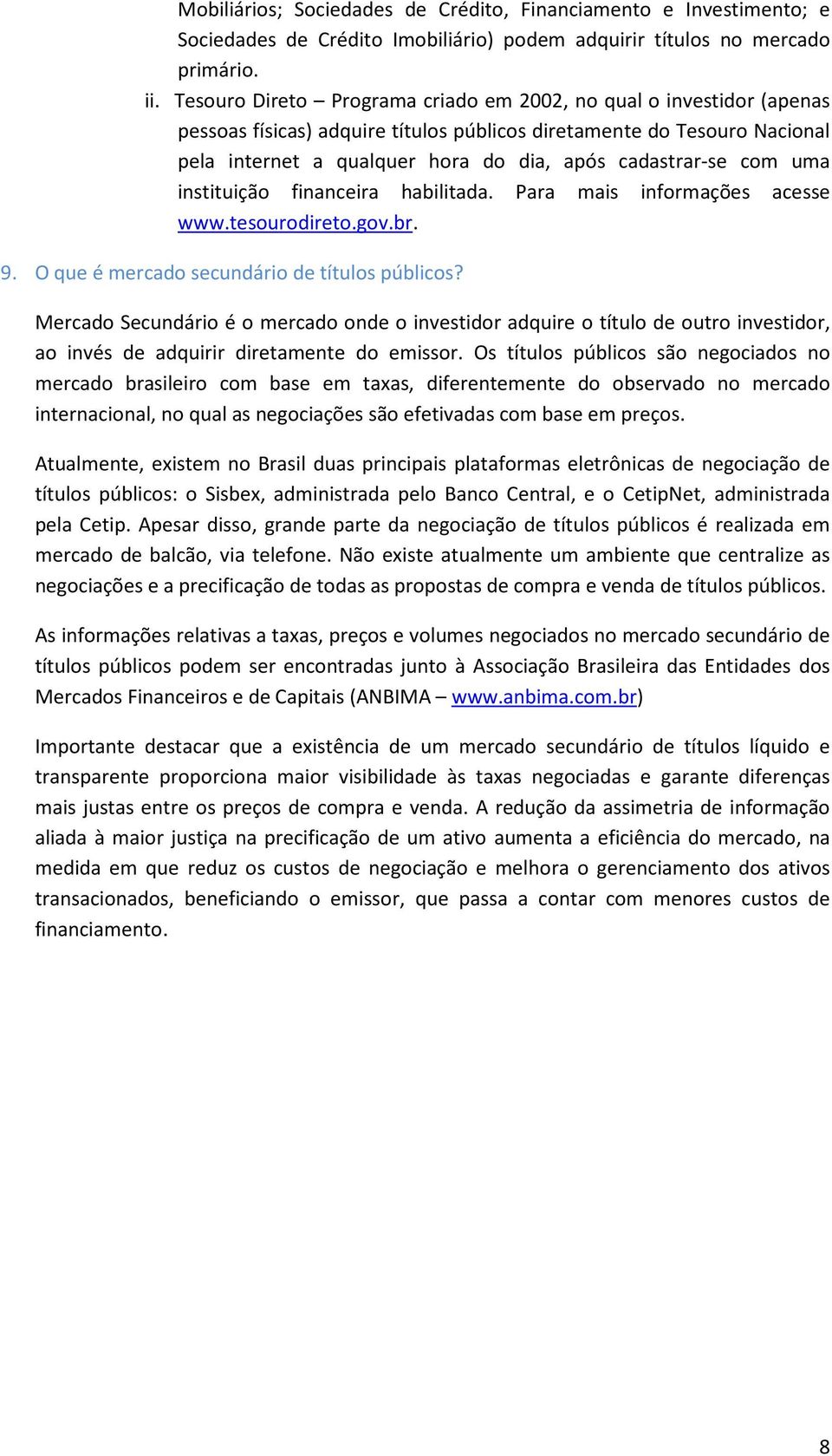 Mobiliários; Sociedades de Crédito, Financiamento e Investimento; e Sociedades de Crédito Imobiliário) podem adquirir títulos no mercado primário.

ii. Tesouro Direto – Programa criado em 2002, no qual o investidor (apenas pessoas físicas) adquire títulos públicos diretamente do Tesouro Nacional pela internet a qualquer hora do dia, após cadastrar-se com uma instituição financeira habilitada. Para mais informações acesse www.tesourodireto.gov.br.

9. O que é mercado secundário de títulos públicos?

Mercado Secundário é o mercado onde o investidor adquire o título de outro investidor, ao invés de adquirir diretamente do emissor. Os títulos públicos são negociados no mercado brasileiro com base em taxas, diferentemente do observado no mercado internacional, no qual as negociações são efetivadas com base em preços.

Atualmente, existem no Brasil duas principais plataformas eletrônicas de negociação de títulos públicos: o Sisbex, administrada pelo Banco Central, e o CetipNet, administrada pela Cetip. Apesar disso, grande parte da negociação de títulos públicos é realizada em mercado de balcão, via telefone. Não existe atualmente um ambiente que centralize as negociações e a precificação de todas as propostas de compra e venda de títulos públicos.

As informações relativas a taxas, preços e volumes negociados no mercado secundário de títulos públicos podem ser encontradas junto à Associação Brasileira das Entidades dos Mercados Financeiros e de Capitais (ANBIMA – www.anbima.com.br)

Importante destacar que a existência de um mercado secundário de títulos líquido e transparente proporciona maior visibilidade às taxas negociadas e garante diferenças mais justas entre os preços de compra e venda. A redução da assimetria de informação aliada à maior justiça na precificação de um ativo aumenta a eficiência do mercado, na medida em que reduz os custos de negociação e melhora o gerenciamento dos ativos transacionados, beneficiando o emissor, que passa a contar com menores custos de financiamento.

8